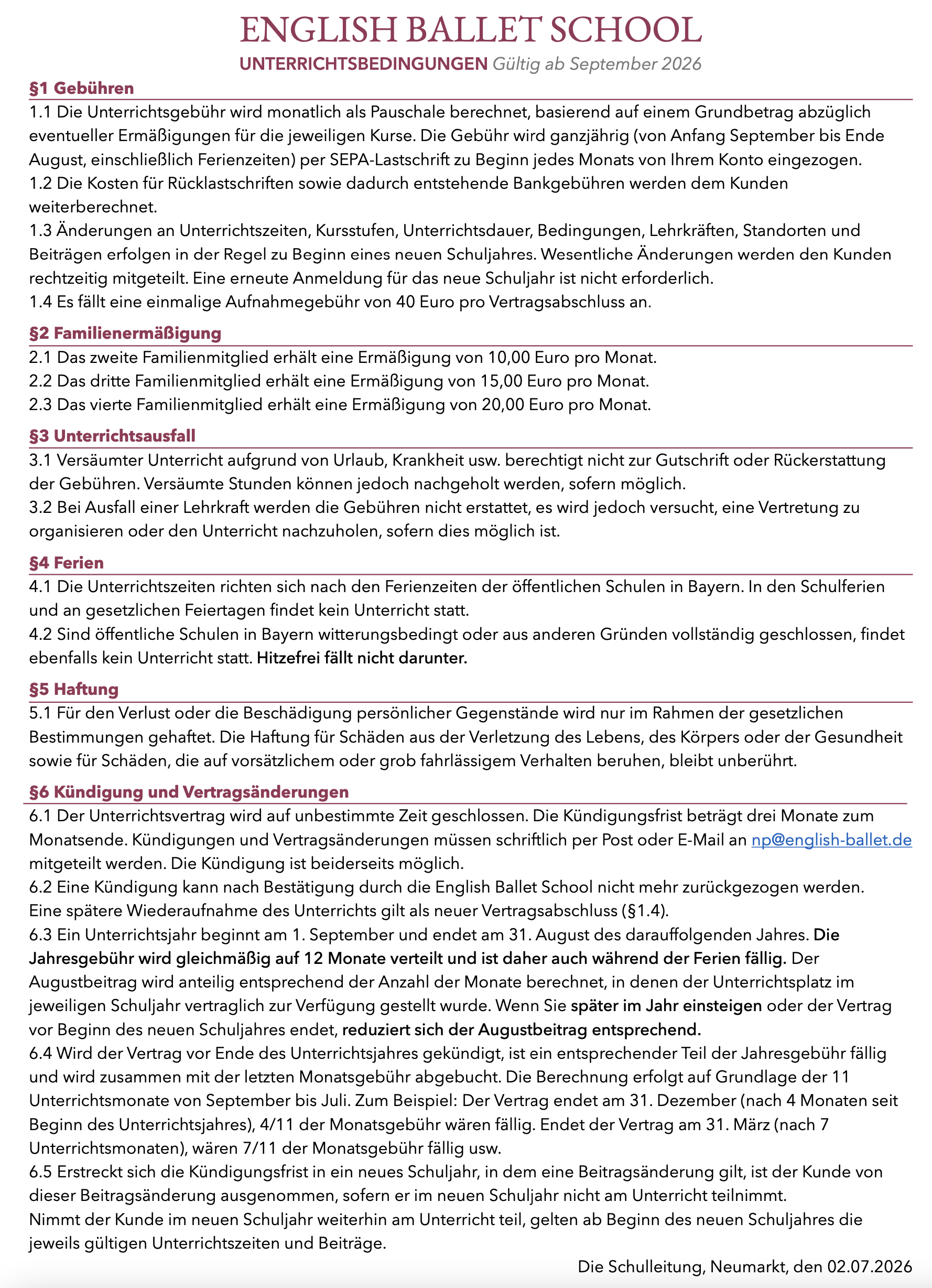 ENGLISH BALLET SCHOOL

UNTERRICHTSBEDINGUNGEN Gültig ab September 2026

§1 Gebühren

1.1 Die Unterrichtsgebühr wird monatlich als Pauschale berechnet, basierend auf einem Grundbetrag abzüglich eventueller Ermäßigungen für die jeweiligen Kurse. Die Gebühr wird ganzjährig (von Anfang September bis Ende August, einschließlich Ferienzeiten) per SEPA-Lastschrift zu Beginn jedes Monats von Ihrem Konto eingezogen.

1.2 Die Kosten für Rücklastschriften sowie dadurch entstehende Bankgebühren werden dem Kunden weiterberechnet.

1.3 Änderungen an Unterrichtszeiten, Kursstufen, Unterrichtsdauer, Bedingungen, Lehrkräften, Standorten und Beiträgen erfolgen in der Regel zu Beginn eines neuen Schuljahres. Wesentliche Änderungen werden den Kunden rechtzeitig mitgeteilt. Eine erneute Anmeldung für das neue Schuljahr ist nicht erforderlich.

1.4 Es fällt eine einmalige Aufnahmegebühr von 40 Euro pro Vertragsabschluss an.

§2 Familienermäßigung

2.1 Das zweite Familienmitglied erhält eine Ermäßigung von 10,00 Euro pro Monat.

2.2 Das dritte Familienmitglied erhält eine Ermäßigung von 15,00 Euro pro Monat.

2.3 Das vierte Familienmitglied erhält eine Ermäßigung von 20,00 Euro pro Monat.

§3 Unterrichtsausfall

3.1 Versäumter Unterricht aufgrund von Urlaub, Krankheit usw. berechtigt nicht zur Gutschrift oder Rückerstattung der Gebühren. Versäumte Stunden können jedoch nachgeholt werden, sofern möglich.

3.2 Bei Ausfall einer Lehrkraft werden die Gebühren nicht erstattet, es wird jedoch versucht, eine Vertretung zu organisieren oder den Unterricht nachzuholen, sofern dies möglich ist.

§4 Ferien

4.1 Die Unterrichtszeiten richten sich nach den Ferienzeiten der öffentlichen Schulen in Bayern. In den Schulferien und an gesetzlichen Feiertagen findet kein Unterricht statt.

4.2 Sind öffentliche Schulen in Bayern witterungsbedingt oder aus anderen Gründen vollständig geschlossen, findet ebenfalls kein Unterricht statt. Hitzefrei fällt nicht darunter.

§5 Haftung

5.1 Für den Verlust oder die Beschädigung persönlicher Gegenstände wird nur im Rahmen der gesetzlichen Bestimmungen gehaftet. Die Haftung für Schäden aus der Verletzung des Lebens, des Körpers oder der Gesundheit sowie für Schäden, die auf vorsätzlichem oder grob fahrlässigem Verhalten beruhen, bleibt unberührt.

§6 Kündigung und Vertragsänderungen

6.1 Der Unterrichtsvertrag wird auf unbestimmte Zeit geschlossen. Die Kündigungsfrist beträgt drei Monate zum Monatsende. Kündigungen und Vertragsänderungen müssen schriftlich per Post oder E-Mail an np@english-ballet.de mitgeteilt werden. Die Kündigung ist beiderseits möglich.

6.2 Eine Kündigung kann nach Bestätigung durch die English Ballet School nicht mehr zurückgezogen werden. Eine spätere Wiederaufnahme des Unterrichts gilt als neuer Vertragsabschluss (§1.4).

6.3 Ein Unterrichtsjahr beginnt am 1. September und endet am 31. August des darauffolgenden Jahres. Die Jahresgebühr wird gleichmäßig auf 12 Monate verteilt und ist daher auch während der Ferien fällig. Der Augustbeitrag wird anteilig entsprechend der Anzahl der Monate berechnet, in denen der Unterrichtsplatz im jeweiligen Schuljahr vertraglich zur Verfügung gestellt wurde. Wenn Sie später im Jahr einsteigen oder der Vertrag vor Beginn des neuen Schuljahres endet, reduziert sich der Augustbeitrag entsprechend.

6.4 Wird der Vertrag vor Ende des Unterrichtsjahres gekündigt, ist ein entsprechender Teil der Jahresgebühr fällig und wird zusammen mit der letzten Monatsgebühr abgebucht. Die Berechnung erfolgt auf Grundlage der 11 Unterrichtsmonate von September bis Juli. Zum Beispiel: Der Vertrag endet am 31. Dezember (nach 4 Monaten seit Beginn des Unterrichtsjahres), 4/11 der Monatsgebühr wären fällig. Endet der Vertrag am 31. März (nach 7 Unterrichtsmonaten), wären 7/11 der Monatsgebühr fällig usw.

6.5 Erstreckt sich die Kündigungsfrist in ein neues Schuljahr, in dem eine Beitragsänderung gilt, ist der Kunde von dieser Beitragsänderung ausgenommen, sofern er im neuen Schuljahr nicht am Unterricht teilnimmt.

Nimmt der Kunde im neuen Schuljahr weiterhin am Unterricht teil, gelten ab Beginn des neuen Schuljahres die jeweils gültigen Unterrichtszeiten und Beiträge.

Die Schulleitung, Neumarkt, den 02.07.2026